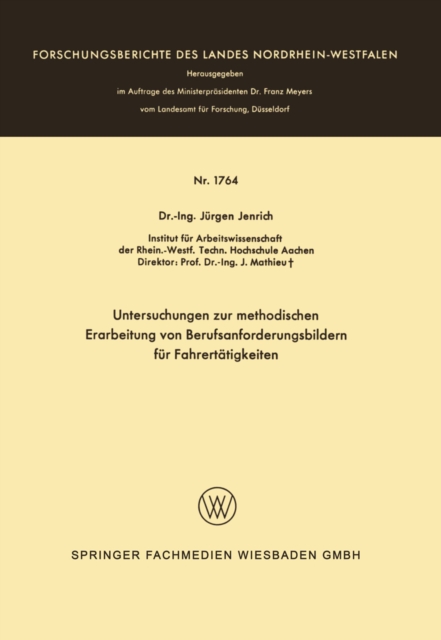 FORSCHUNGSBERICHTE DES LANDES NORDRHEIN-WESTFALEN

Herausgegeben

im Auftrage des Ministerpräsidenten Dr. Franz Meyers

vom Landesamt für Forschung, Düsseldorf

Nr. 1764

Dr.-Ing. Jürgen Jenrich

Institut für Arbeitswissenschaft
der Rhein.-Westf. Techn. Hochschule Aachen
Direktor: Prof. Dr.-Ing. J. Mathieu †

Untersuchungen zur methodischen Erarbeitung von Berufsanforderungsbildern für Fahrertätigkeiten

W

SPRINGER FACHMEDIEN WIESBADEN GMBH